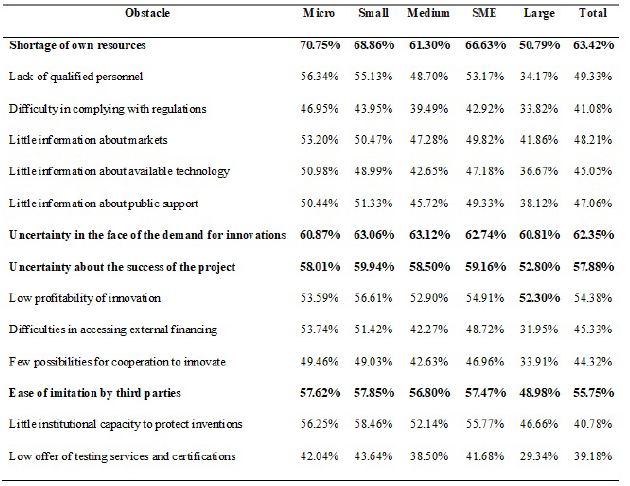 | Obstacle | Micro | Small | Medium | SME | Large | Total |
|---|---|---|---|---|---|---|
| **Shortage of own resources** | **70.75%** | **68.86%** | **61.30%** | **66.63%** | **50.79%** | **63.42%** |
| Lack of qualified personnel | 56.34% | 55.13% | 48.70% | 53.17% | 34.17% | 49.33% |
| Difficulty in complying with regulations | 46.95% | 43.95% | 39.49% | 42.92% | 33.82% | 41.08% |
| Little information about markets | 53.20% | 50.47% | 47.28% | 49.82% | 41.86% | 48.21% |
| Little information about available technology | 50.98% | 48.99% | 42.65% | 47.18% | 36.67% | 45.05% |
| Little information about public support | 50.44% | 51.33% | 45.72% | 49.33% | 38.12% | 47.06% |
| **Uncertainty in the face of the demand for innovations** | **60.87%** | **63.06%** | **63.12%** | **62.74%** | **60.81%** | **62.35%** |
| **Uncertainty about the success of the project** | **58.01%** | **59.94%** | **58.50%** | **59.16%** | **52.80%** | **57.88%** |
| Low profitability of innovation | 53.59% | 56.61% | 52.90% | 54.91% | **52.30%** | 54.38% |
| Difficulties in accessing external financing | 53.74% | 51.42% | 42.27% | 48.72% | 31.95% | 45.33% |
| Few possibilities for cooperation to innovate | 49.46% | 49.03% | 42.63% | 46.96% | 33.91% | 44.32% |
| **Ease of imitation by third parties** | **57.62%** | **57.85%** | **56.80%** | **57.47%** | **48.98%** | **55.75%** |
| Little institutional capacity to protect inventions | 56.25% | 58.46% | 52.14% | 55.77% | 46.66% | 40.78% |
| Low offer of testing services and certifications | 42.04% | 43.64% | 38.50% | 41.68% | 29.34% | 39.18% |